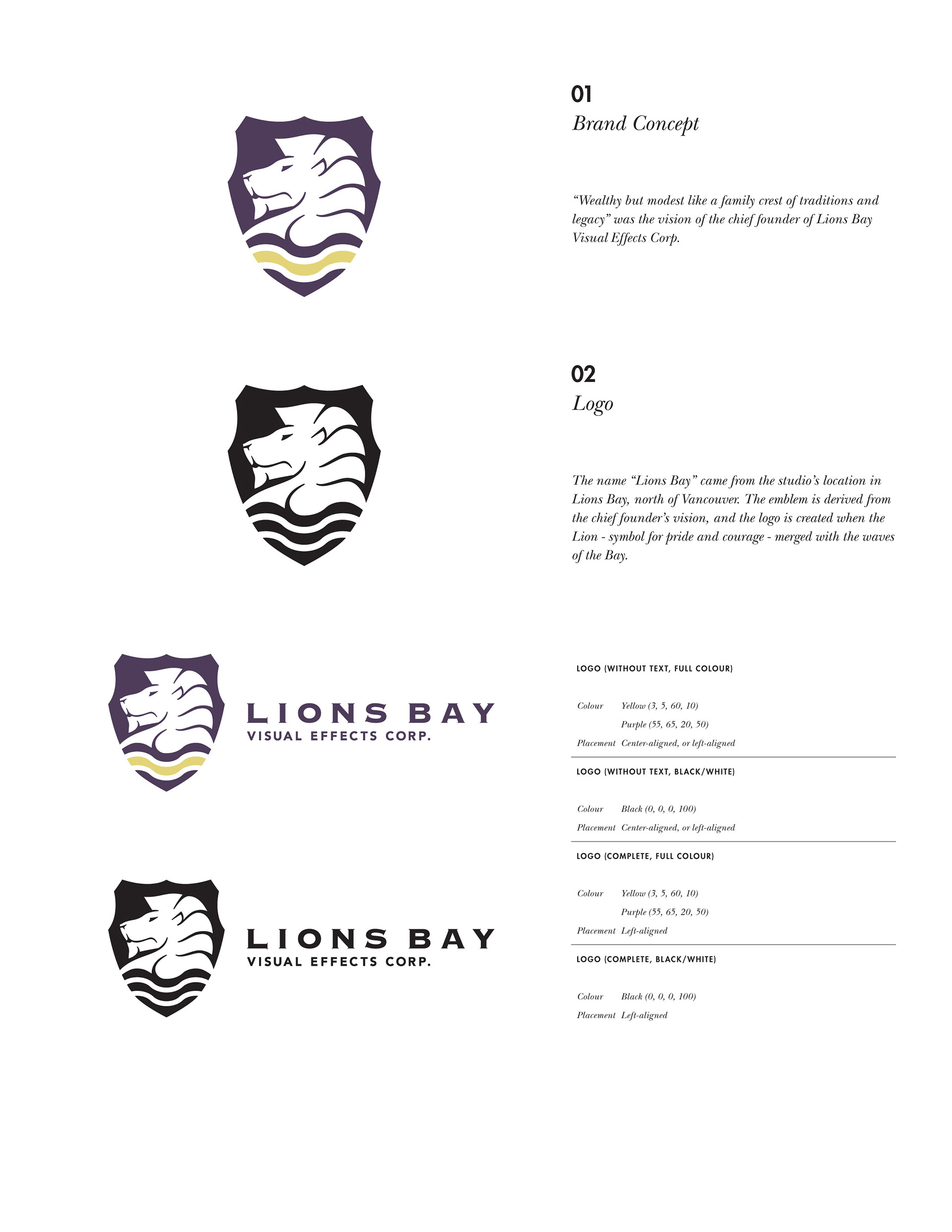 01
Brand Concept

"Wealthy but modest like a family crest of traditions and legacy" was the vision of the chief founder of Lions Bay Visual Effects Corp.

02
Logo

The name "Lions Bay" came from the studio's location in Lions Bay, north of Vancouver. The emblem is derived from the chief founder's vision, and the logo is created when the Lion - symbol for pride and courage - merged with the waves of the Bay.

LIONS BAY
VISUAL EFFECTS CORP.

LIONS BAY
VISUAL EFFECTS CORP.

LOGO (WITHOUT TEXT, FULL COLOUR)

Colour Yellow (3, 5, 60, 10)
Purple (55, 65, 20, 50)
Placement Center-aligned, or left-aligned

LOGO (WITHOUT TEXT, BLACK/WHITE)

Colour Black (0, 0, 0, 100)
Placement Center-aligned, or left-aligned

LOGO (COMPLETE, FULL COLOUR)

Colour Yellow (3, 5, 60, 10)
Purple (55, 65, 20, 50)
Placement Left-aligned

LOGO (COMPLETE, BLACK/WHITE)

Colour Black (0, 0, 0, 100)
Placement Left-aligned